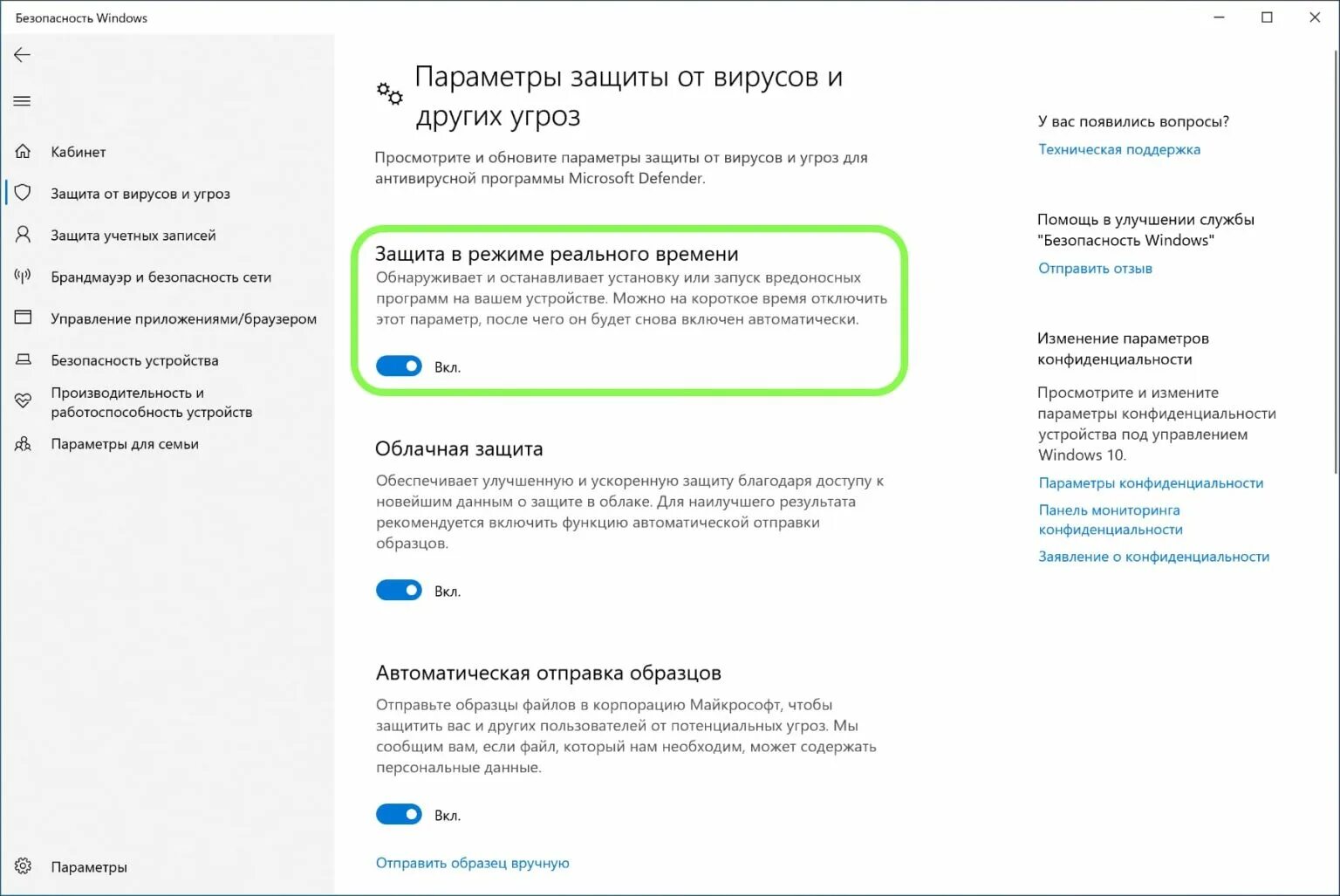 Безопасность Windows

Кабинет
Защита от вирусов и угроз
Защита учетных записей
Брандмауэр и безопасность сети
Управление приложениями/браузером
Безопасность устройства
Производительность и работоспособность устройств
Параметры для семьи

Параметры

Параметры защиты от вирусов и других угроз

Просмотрите и обновите параметры защиты от вирусов и угроз для антивирусной программы Microsoft Defender.

Защита в режиме реального времени
Обнаруживает и останавливает установку или запуск вредоносных программ на вашем устройстве. Можно на короткое время отключить этот параметр, после чего он будет снова включен автоматически.

Вкл.

Облачная защита
Обеспечивает улучшенную и ускоренную защиту благодаря доступу к новейшим данным о защите в облаке. Для наилучшего результата рекомендуется включить функцию автоматической отправки образцов.

Вкл.

Автоматическая отправка образцов
Отправьте образцы файлов в корпорацию Майкрософт, чтобы защитить вас и других пользователей от потенциальных угроз. Мы сообщим вам, если файл, который нам необходим, может содержать персональные данные.

Вкл.

Отправить образец вручную

У вас появились вопросы?
Техническая поддержка

Помощь в улучшении службы "Безопасность Windows"
Отправить отзыв

Изменение параметров конфиденциальности
Просмотрите и измените параметры конфиденциальности устройства под управлением Windows 10.
Параметры конфиденциальности
Панель мониторинга конфиденциальности
Заявление о конфиденциальности